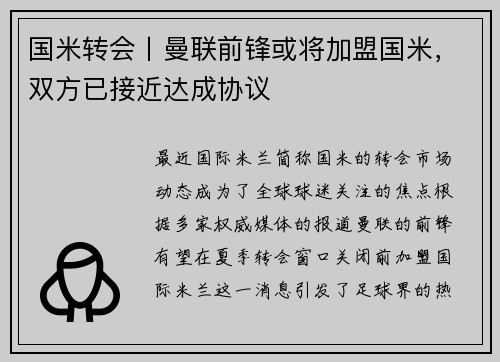 国米转会丨曼联前锋或将加盟国米，双方已接近达成协议

最近国际米兰简称国米的转会市场动态成为了全球球迷关注的焦点根据多家权威媒体的报道曼联的前锋有望在夏季转会窗口关闭前加盟国际米兰这一消息引发了足球界的热